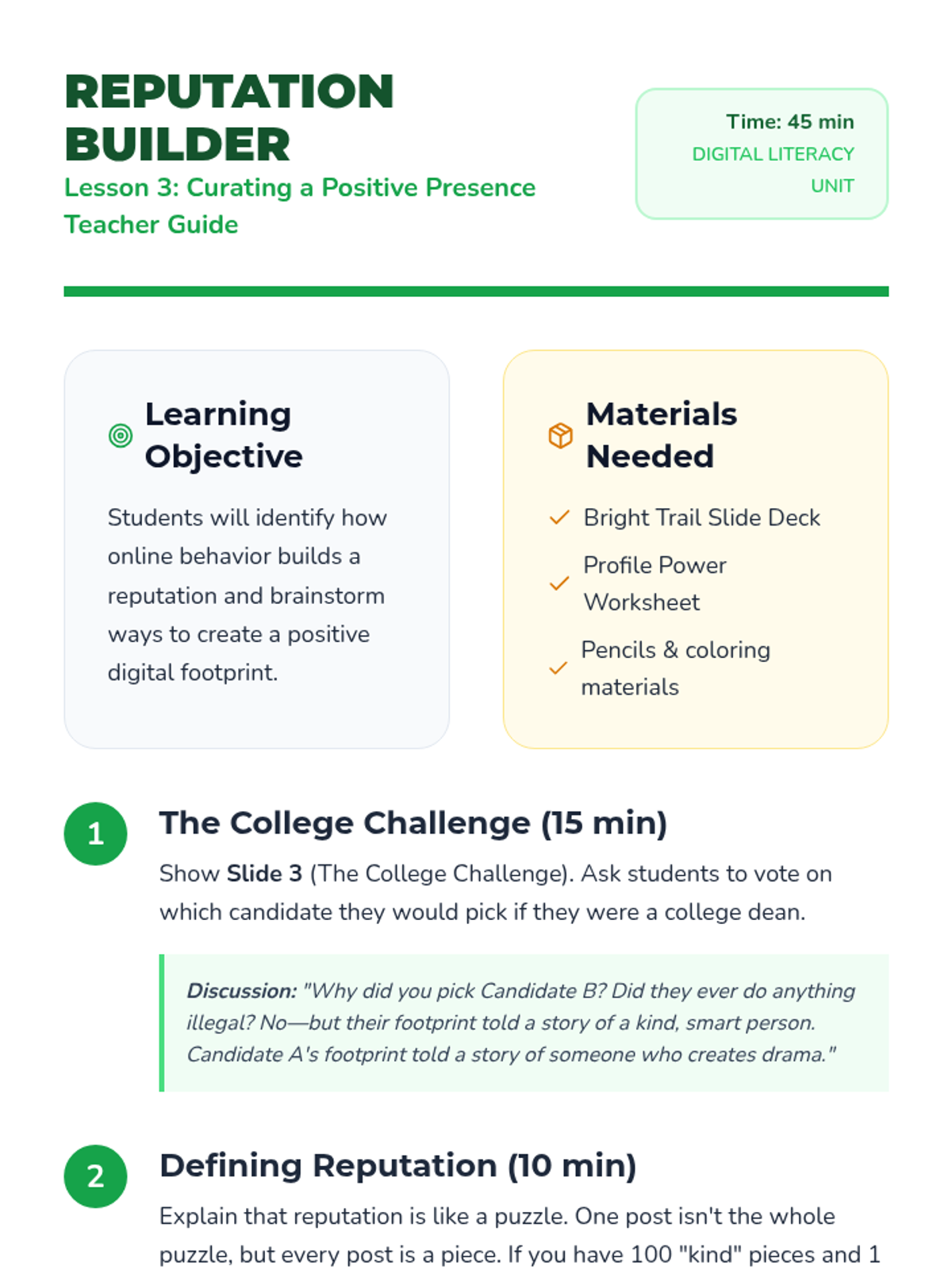 REPUTATION BUILDER
Lesson 3: Curating a Positive Presence
Teacher Guide

Time: 45 min
DIGITAL LITERACY UNIT

Learning Objective

Students will identify how online behavior builds a reputation and brainstorm ways to create a positive digital footprint.

Materials Needed

✓ Bright Trail Slide Deck
✓ Profile Power Worksheet
✓ Pencils & coloring materials

1 The College Challenge (15 min)

Show Slide 3 (The College Challenge). Ask students to vote on which candidate they would pick if they were a college dean.

Discussion: "Why did you pick Candidate B? Did they ever do anything illegal? No—but their footprint told a story of a kind, smart person. Candidate A's footprint told a story of someone who creates drama."

2 Defining Reputation (10 min)

Explain that reputation is like a puzzle. One post isn't the whole puzzle, but every post is a piece. If you have 100 "kind" pieces and 1